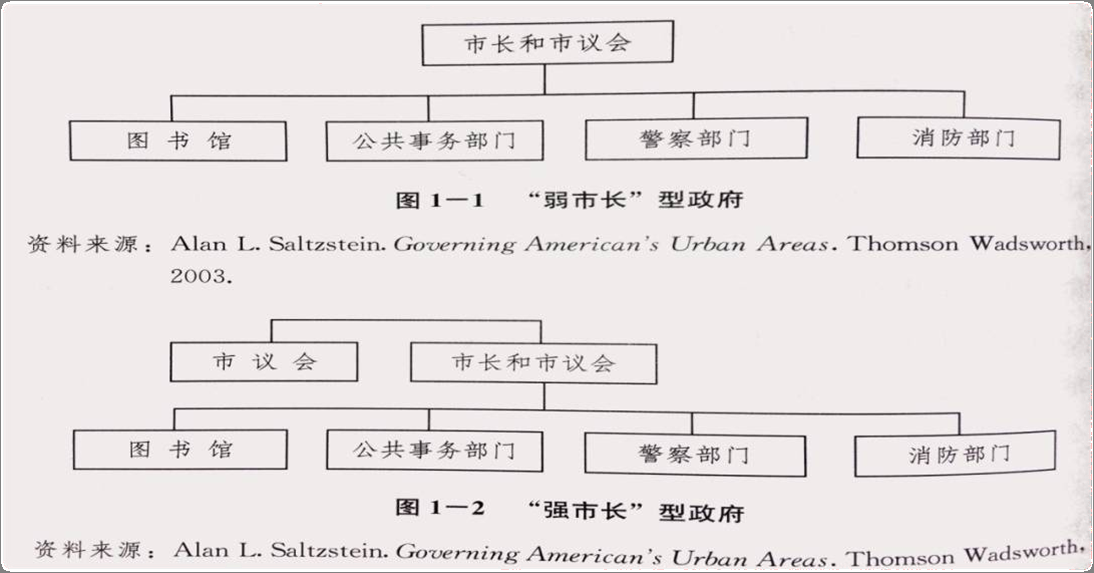 市长和市议会

图书馆

公共事务部门

警察部门

消防部门

图1—1 “弱市长”型政府

资料来源：Alan L. Saltzstein. Governing American's Urban Areas. Thomson Wadsworth, 2003.

市议会

市长和市议会

图书馆

公共事务部门

警察部门

消防部门

图1—2 “强市长”型政府

资料来源：Alan L. Saltzstein. Governing American's Urban Areas. Thomson Wadsworth,